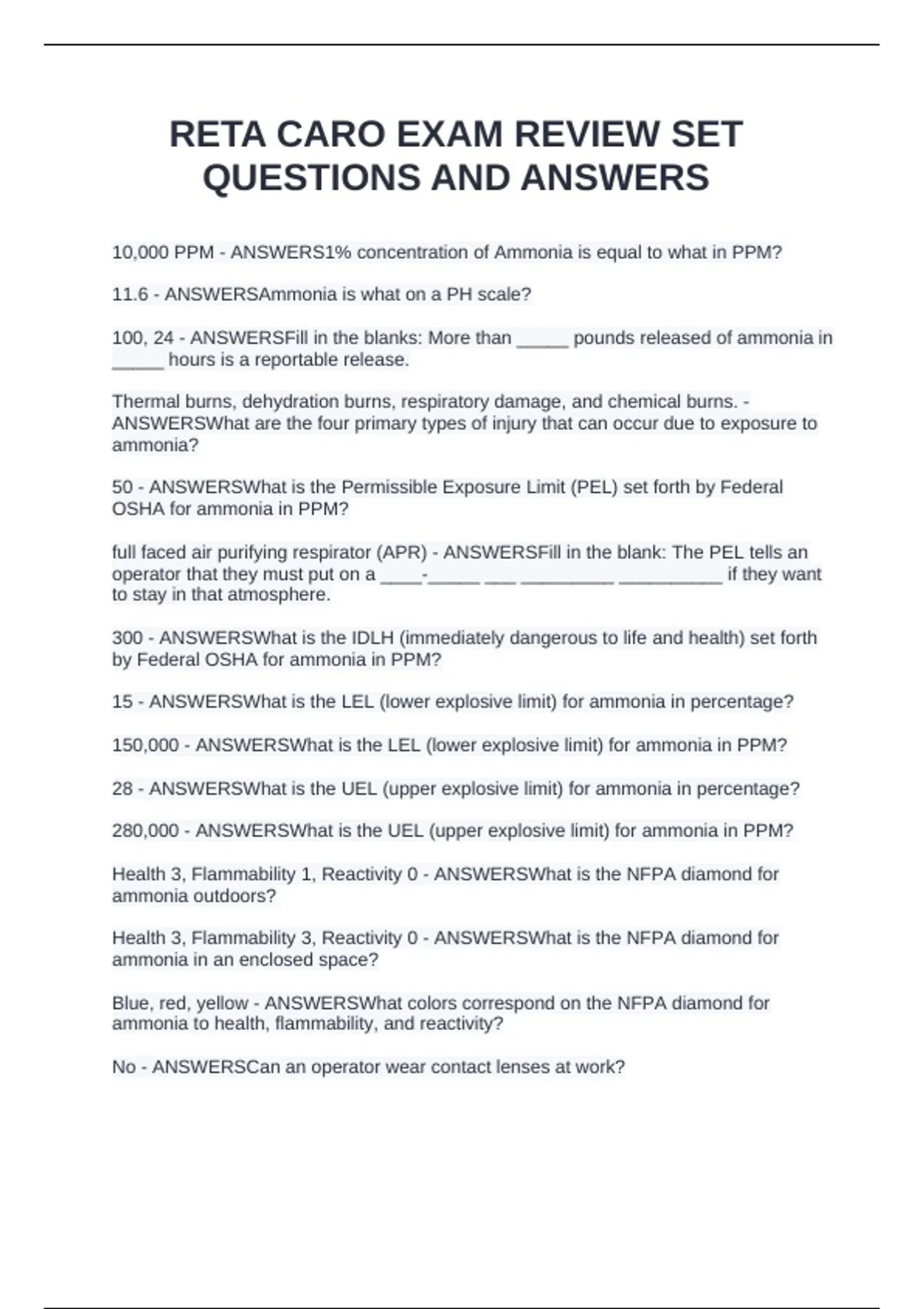 RETA CARO EXAM REVIEW SET QUESTIONS AND ANSWERS

10,000 PPM - ANSWERS1% concentration of Ammonia is equal to what in PPM?

11.6 - ANSWERSAmmonia is what on a PH scale?

100, 24 - ANSWERSFill in the blanks: More than _____ pounds released of ammonia in _____ hours is a reportable release.

Thermal burns, dehydration burns, respiratory damage, and chemical burns. - ANSWERSWhat are the four primary types of injury that can occur due to exposure to ammonia?

50 - ANSWERSWhat is the Permissible Exposure Limit (PEL) set forth by Federal OSHA for ammonia in PPM?

full faced air purifying respirator (APR) - ANSWERSFill in the blank: The PEL tells an operator that they must put on a ____-_____ ___ _________ __________ if they want to stay in that atmosphere.

300 - ANSWERSWhat is the IDLH (immediately dangerous to life and health) set forth by Federal OSHA for ammonia in PPM?

15 - ANSWERSWhat is the LEL (lower explosive limit) for ammonia in percentage?

150,000 - ANSWERSWhat is the LEL (lower explosive limit) for ammonia in PPM?

28 - ANSWERSWhat is the UEL (upper explosive limit) for ammonia in percentage?

280,000 - ANSWERSWhat is the UEL (upper explosive limit) for ammonia in PPM?

Health 3, Flammability 1, Reactivity 0 - ANSWERSWhat is the NFPA diamond for ammonia outdoors?

Health 3, Flammability 3, Reactivity 0 - ANSWERSWhat is the NFPA diamond for ammonia in an enclosed space?

Blue, red, yellow - ANSWERSWhat colors correspond on the NFPA diamond for ammonia to health, flammability, and reactivity?

No - ANSWERSCan an operator wear contact lenses at work?